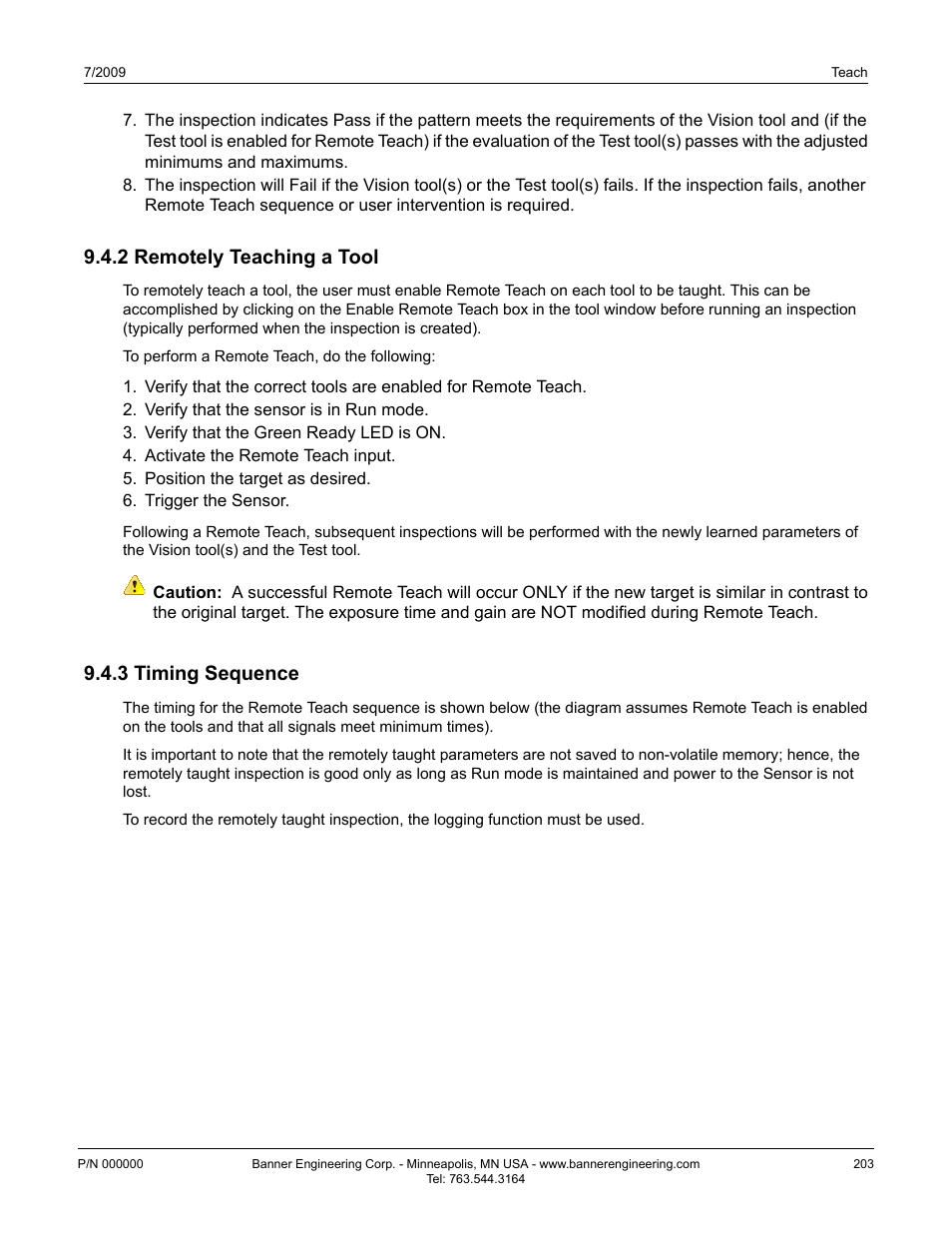 7/2009

Teach

7. The inspection indicates Pass if the pattern meets the requirements of the Vision tool and (if the Test tool is enabled for Remote Teach) if the evaluation of the Test tool(s) passes with the adjusted minimums and maximums.
8. The inspection will Fail if the Vision tool(s) or the Test tool(s) fails. If the inspection fails, another Remote Teach sequence or user intervention is required.

9.4.2 Remotely Teaching a Tool

To remotely teach a tool, the user must enable Remote Teach on each tool to be taught. This can be accomplished by clicking on the Enable Remote Teach box in the tool window before running an inspection (typically performed when the inspection is created).

To perform a Remote Teach, do the following:

1. Verify that the correct tools are enabled for Remote Teach.
2. Verify that the sensor is in Run mode.
3. Verify that the Green Ready LED is ON.
4. Activate the Remote Teach input.
5. Position the target as desired.
6. Trigger the Sensor.

Following a Remote Teach, subsequent inspections will be performed with the newly learned parameters of the Vision tool(s) and the Test tool.

Caution: A successful Remote Teach will occur ONLY if the new target is similar in contrast to the original target. The exposure time and gain are NOT modified during Remote Teach.

9.4.3 Timing Sequence

The timing for the Remote Teach sequence is shown below (the diagram assumes Remote Teach is enabled on the tools and that all signals meet minimum times).

It is important to note that the remotely taught parameters are not saved to non-volatile memory; hence, the remotely taught inspection is good only as long as Run mode is maintained and power to the Sensor is not lost.

To record the remotely taught inspection, the logging function must be used.

P/N 000000

Banner Engineering Corp. - Minneapolis, MN USA - www.bannerengineering.com
Tel: 763.544.3164

203